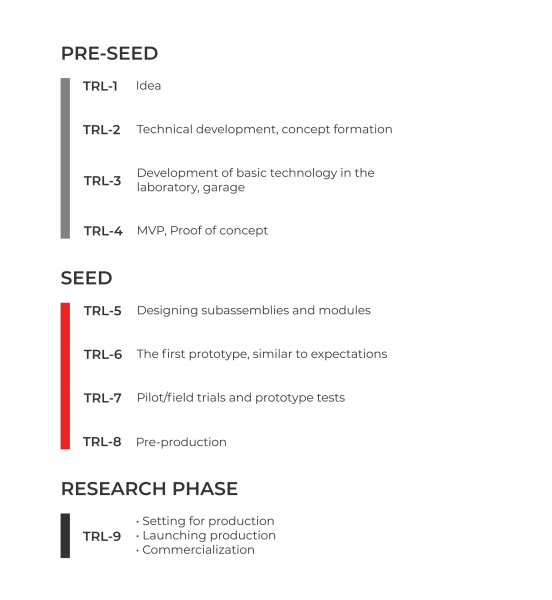 PRE-SEED

TRL-1 Idea

TRL-2 Technical development, concept formation

TRL-3 Development of basic technology in the laboratory, garage

TRL-4 MVP, Proof of concept

SEED

TRL-5 Designing subassemblies and modules

TRL-6 The first prototype, similar to expectations

TRL-7 Pilot/field trials and prototype tests

TRL-8 Pre-production

RESEARCH PHASE

TRL-9
· Setting for production
· Launching production
· Commercialization